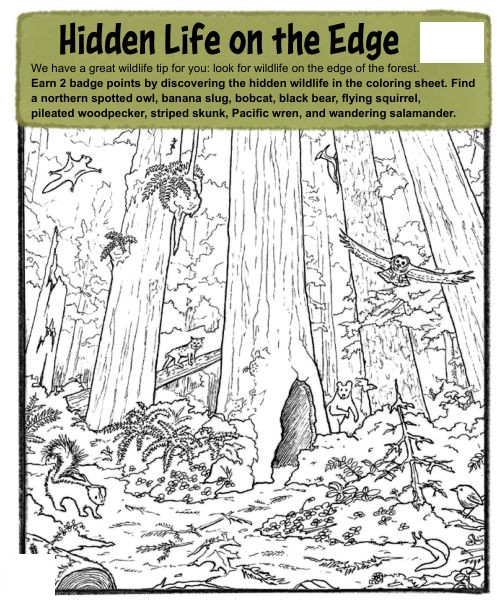 Hidden Life on the Edge

We have a great wildlife tip for you: look for wildlife on the edge of the forest.

Earn 2 badge points by discovering the hidden wildlife in the coloring sheet. Find a northern spotted owl, banana slug, bobcat, black bear, flying squirrel, pileated woodpecker, striped skunk, Pacific wren, and wandering salamander.